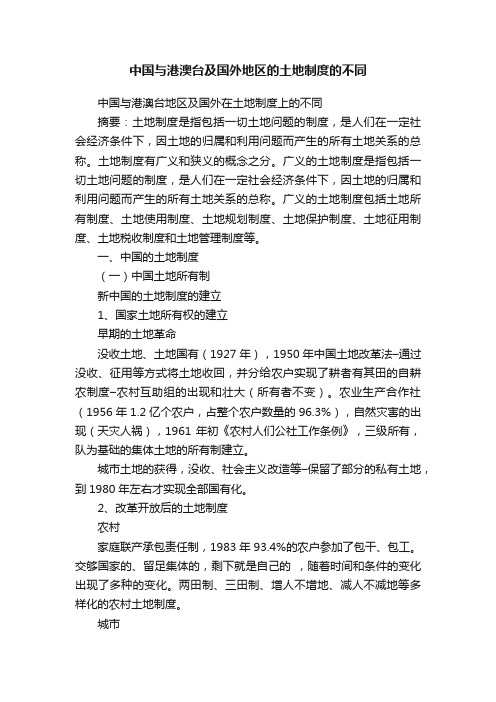 中国与港澳台及国外地区的土地制度的不同

中国与港澳台地区及国外在土地制度上的不同

摘要：土地制度是指包括一切土地问题的制度，是人们在一定社会经济条件下，因土地的归属和利用问题而产生的所有土地关系的总称。土地制度有广义和狭义的概念之分。广义的土地制度是指包括一切土地问题的制度，是人们在一定社会经济条件下，因土地的归属和利用问题而产生的所有土地关系的总称。广义的土地制度包括土地所有制度、土地使用制度、土地规划制度、土地保护制度、土地征用制度、土地税收制度和土地管理制度等。

一、中国的土地制度

（一）中国土地所有制

新中国的土地制度的建立

1、国家土地所有权的建立

早期的土地革命

没收土地、土地国有（1927 年），1950 年中国土地改革法–通过没收、征用等方式将土地收回，并分给农户实现了耕者有其田的自耕农制度–农村互助组的出现和壮大（所有者不变）。农业生产合作社（1956 年 1.2 亿个农户，占整个农户数量的 96.3%），自然灾害的出现（天灾人祸），1961 年初《农村人们公社工作条例》，三级所有，队为基础的集体土地的所有制建立。

城市土地的获得，没收、社会主义改造等–保留了部分的私有土地，到 1980 年左右才实现全部国有化。

2、改革开放后的土地制度

农村

家庭联产承包责任制，1983 年 93.4%的农户参加了包干、包工。交够国家的、留足集体的，剩下就是自己的 ，随着时间和条件的变化出现了多种的变化。两田制、三田制、增人不增地、减人不减地等多样化的农村土地制度。

城市